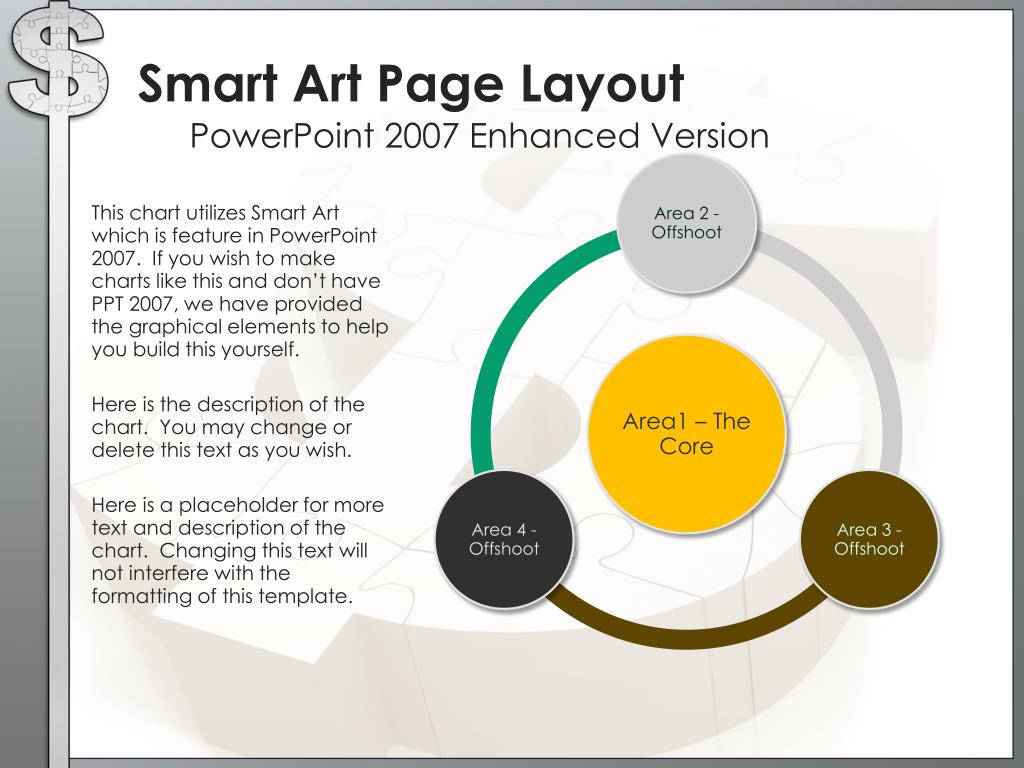 Smart Art Page Layout
PowerPoint 2007 Enhanced Version

This chart utilizes Smart Art which is feature in PowerPoint 2007. If you wish to make charts like this and don't have PPT 2007, we have provided the graphical elements to help you build this yourself.

Here is the description of the chart. You may change or delete this text as you wish.

Here is a placeholder for more text and description of the chart. Changing this text will not interfere with the formatting of this template.

Area 2 - Offshoot

Area1 – The Core

Area 4 - Offshoot

Area 3 - Offshoot